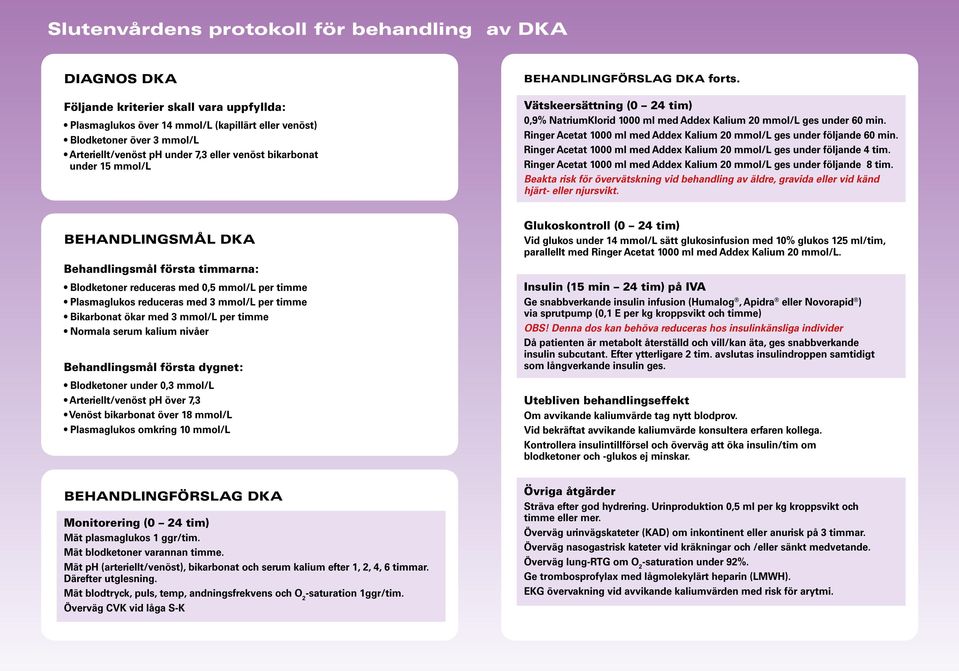 Slutenvårdens protokoll för behandling av DKA

DIAGNOS DKA

Följande kriterier skall vara uppfyllda:
• Plasmaglukos över 14 mmol/L (kapillärt eller venöst)
• Blodketoner över 3 mmol/L
• Arteriellt/venöst pH under 7,3 eller venöst bikarbonat under 15 mmol/L

BEHANDLINGSMÅL DKA

Behandlingsmål första timmarna:
• Blodketoner reduceras med 0,5 mmol/L per timme
• Plasmaglukos reduceras med 3 mmol/L per timme
• Bikarbonat ökar med 3 mmol/L per timme
• Normala serum kalium nivåer

Behandlingsmål första dygnet:
• Blodketoner under 0,3 mmol/L
• Arteriellt/venöst pH över 7,3
• Venöst bikarbonat över 18 mmol/L
• Plasmaglukos omkring 10 mmol/L

BEHANDLINGFÖRSLAG DKA

Monitorering (0 – 24 tim)
Mät plasmaglukos 1 ggr/tim.
Mät blodketoner varannan timme.
Mät pH (arteriellt/venöst), bikarbonat och serum kalium efter 1, 2, 4, 6 timmar. Därefter utglesning.
Mät blodtryck, puls, temp, andningsfrekvens och $O_2$-saturation 1ggr/tim.
Överväg CVK vid låga S-K

BEHANDLINGFÖRSLAG DKA forts.

Vätskeersättning (0 – 24 tim)
0,9% NatriumKlorid 1000 ml med Addex Kalium 20 mmol/L ges under 60 min.
Ringer Acetat 1000 ml med Addex Kalium 20 mmol/L ges under följande 60 min.
Ringer Acetat 1000 ml med Addex Kalium 20 mmol/L ges under följande 4 tim.
Ringer Acetat 1000 ml med Addex Kalium 20 mmol/L ges under följande 8 tim.
Beakta risk för övervätskning vid behandling av äldre, gravida eller vid känd hjärt- eller njursvikt.

Glukoskontroll (0 – 24 tim)
Vid glukos under 14 mmol/L sätt glukosinfusion med 10% glukos 125 ml/tim, parallellt med Ringer Acetat 1000 ml med Addex Kalium 20 mmol/L.

Insulin (15 min – 24 tim) på IVA
Ge snabbverkande insulin infusion (Humalog®, Apidra® eller Novorapid®) via sprutpump (0,1 E per kg kroppsvikt och timme)
OBS! Denna dos kan behöva reduceras hos insulinkänsliga individer
Då patienten är metabolt återställd och vill/kan äta, ges snabbverkande insulin subcutant. Efter ytterligare 2 tim. avslutas insulindroppen samtidigt som långverkande insulin ges.

Utebliven behandlingseffekt
Om avvikande kaliumvärde tag nytt blodprov.
Vid bekräftat avvikande kaliumvärde konsultera erfaren kollega.
Kontrollera insulintillförsel och överväg att öka insulin/tim om blodketoner och -glukos ej minskar.

Övriga åtgärder
Sträva efter god hydrering. Urinproduktion 0,5 ml per kg kroppsvikt och timme eller mer.
Överväg urinvägskateter (KAD) om inkontinent eller anurisk på 3 timmar.
Överväg nasogastrisk kateter vid kräkningar och /eller sänkt medvetande.
Överväg lung-RTG om $O_2$-saturation under 92%.
Ge trombosprofylax med lågmolekylärt heparin (LMWH).
EKG övervakning vid avvikande kaliumvärden med risk för arytmi.